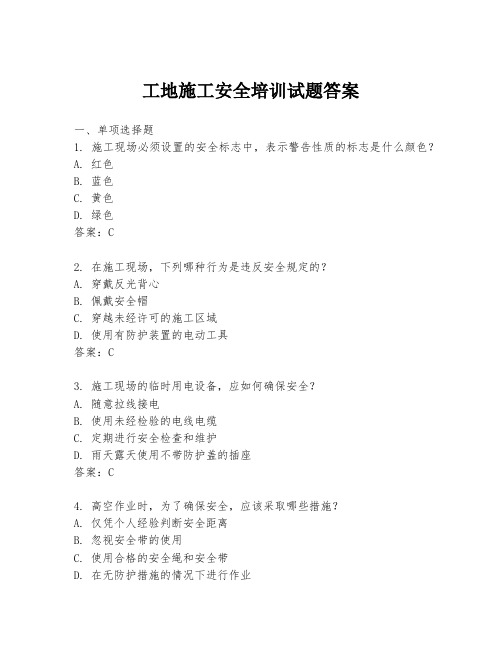 工地施工安全培训试题答案

一、单项选择题
1. 施工现场必须设置的安全标志中，表示警告性质的标志是什么颜色？
A. 红色
B. 蓝色
C. 黄色
D. 绿色
答案：C

2. 在施工现场，下列哪种行为是违反安全规定的？
A. 穿戴反光背心
B. 佩戴安全帽
C. 穿越未经许可的施工区域
D. 使用有防护装置的电动工具
答案：C

3. 施工现场的临时用电设备，应如何确保安全？
A. 随意拉线接电
B. 使用未经检验的电线电缆
C. 定期进行安全检查和维护
D. 雨天露天使用不带防护盖的插座
答案：C

4. 高空作业时，为了确保安全，应该采取哪些措施？
A. 仅凭个人经验判断安全距离
B. 忽视安全带的使用
C. 使用合格的安全绳和安全带
D. 在无防护措施的情况下进行作业